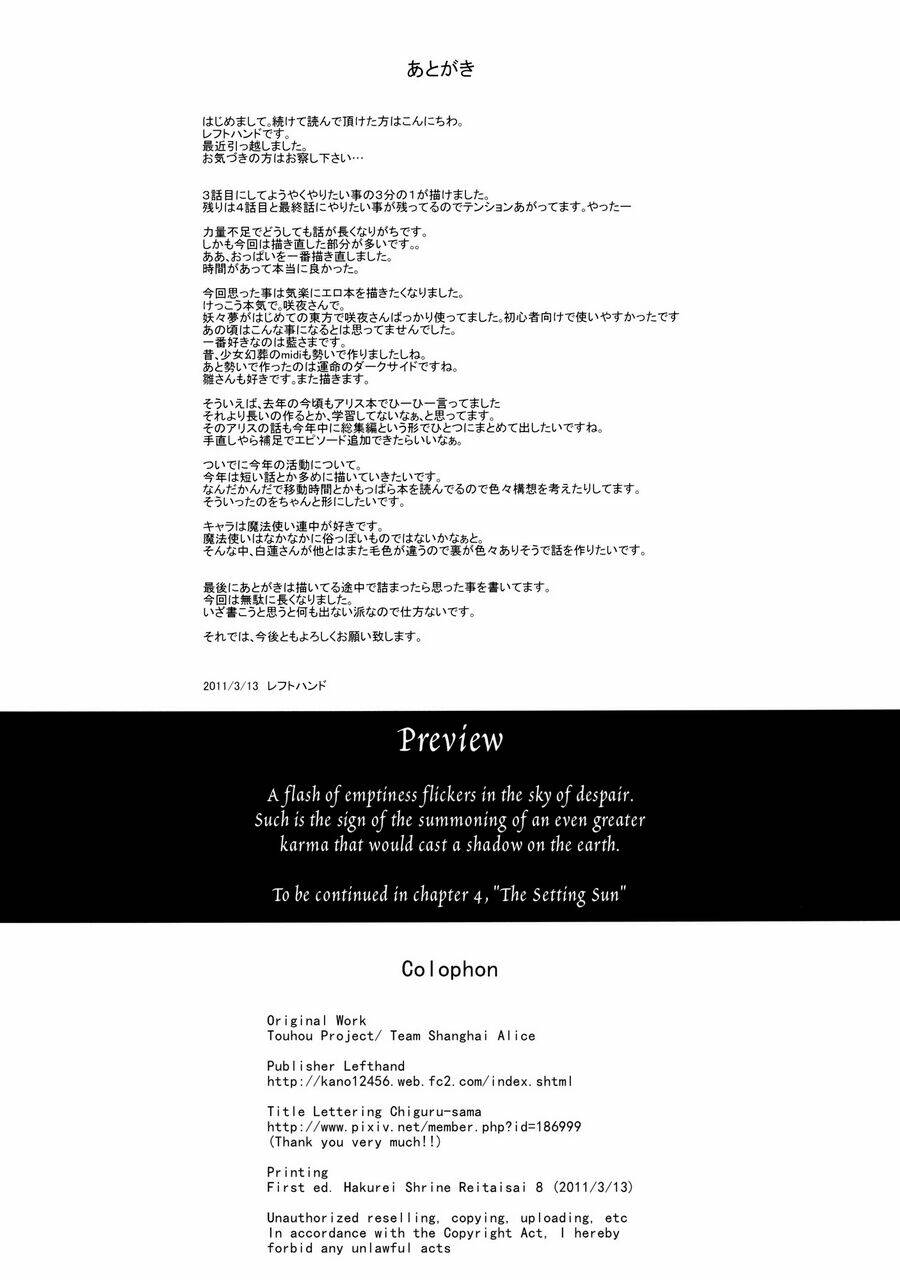 あとがき

はじめまして。続けて読んで頂けた方はこんにちわ。
レフトハンドです。
最近引っ越しました。
お気づきの方はお察し下さい…

3話目にしてようやくやりたい事の3分の1が描けました。
残りは4話目と最終話にやりたい事が残ってるのでテンションあがってます。やったー

力量不足でどうしても話が長くなりがちです。
しかも今回は描き直した部分が多いです。。
ああ、おっぱいを一番描き直しました。
時間があって本当に良かった。

今回思った事は気楽にエロ本を描きたくなりました。
けっこう本気で。咲夜さんで。
妖々夢がはじめての東方で咲夜さんばっかり使ってました。初心者向けで使いやすかったです
あの頃はこんな事になるとは思ってませんでした。
一番好きなのは藍さまです。
昔、少女幻葬のmidiも勢いで作りましたしね。
あと勢いで作ったのは運命のダークサイドですね。
雛さんも好きです。また描きます。

そういえば、去年の今頃もアリス本でひーひー言ってました
それより長いの作るとか、学習してないなぁ、と思ってます。
そのアリスの話も今年中に総集編という形でひとつにまとめて出したいですね。
手直しやら補足でエピソード追加できたらいいなぁ。

ついでに今年の活動について。
今年は短い話とか多めに描いていきたいです。
なんだかんだで移動時間とかもっぱら本を読んでるので色々構想を考えたりしてます。
そういったのをちゃんと形にしたいです。

キャラは魔法使い連中が好きです。
魔法使いはなかなかに俗っぽいものではないかなぁと。
そんな中、白蓮さんが他とはまた毛色が違うので裏が色々ありそうで話を作りたいです。

最後にあとがきは描いてる途中で詰まったら思った事を書いてます。
今回は無駄に長くなりました。
いざ書こうと思うと何も出ない派なので仕方ないです。

それでは、今後ともよろしくお願い致します。

2011/3/13 レフトハンド

Preview

A flash of emptiness flickers in the sky of despair. Such is the sign of the summoning of an even greater karma that would cast a shadow on the earth.

To be continued in chapter 4, "The Setting Sun"

Colophon

Original Work
Touhou Project/ Team Shanghai Alice

Publisher Lefthand
http://kano12456.web.fc2.com/index.shtml

Title Lettering Chiguru-sama
http://www.pixiv.net/member.php?id=186999
(Thank you very much!!)

Printing
First ed. Hakurei Shrine Reitaisai 8 (2011/3/13)

Unauthorized reselling, copying, uploading, etc
In accordance with the Copyright Act, I hereby forbid any unlawful acts